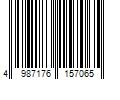 4 987176 157065